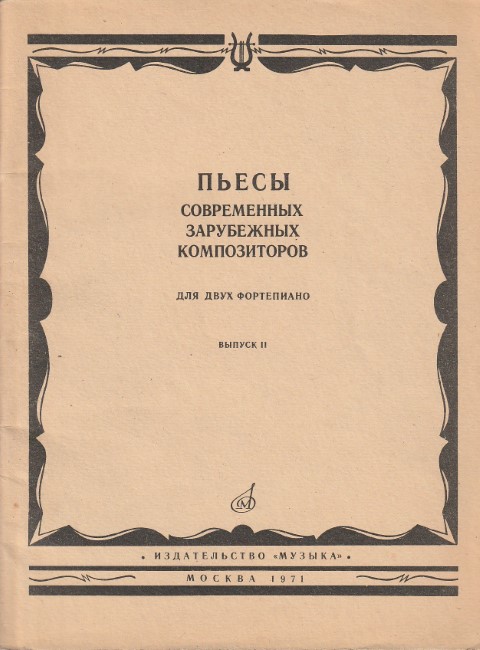 ПЬЕСЫ
СОВРЕМЕННЫХ
ЗАРУБЕЖНЫХ
КОМПОЗИТОРОВ

ДЛЯ ДВУХ ФОРТЕПИАНО

ВЫПУСК II

• ИЗДАТЕЛЬСТВО «МУЗЫКА» •

МОСКВА 1971